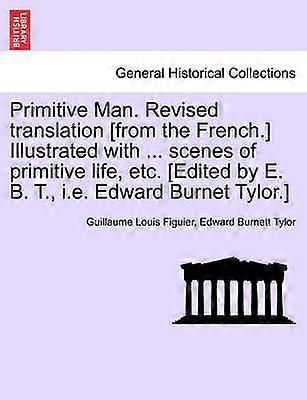 BRITISH LIBRARY

General Historical Collections

Primitive Man. Revised translation [from the French.] Illustrated with ... scenes of primitive life, etc. [Edited by E. B. T., i.e. Edward Burnet Tylor.]

Guillaume Louis Figuier, Edward Burnett Tylor